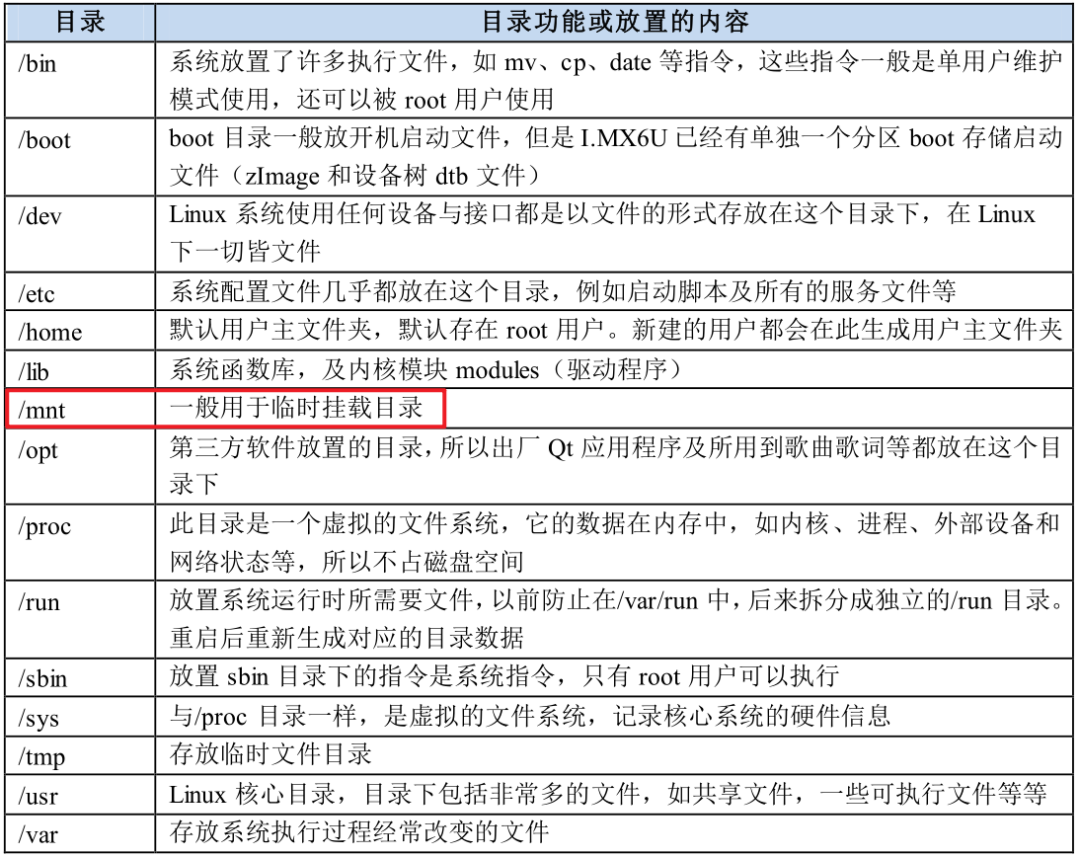 | 目录 | 目录功能或放置的内容 |
|---|---|
| /bin | 系统放置了许多执行文件，如mv、cp、date等指令，这些指令一般是单用户维护模式使用，还可以被root用户使用 |
| /boot | boot目录一般放开机启动文件，但是I.MX6U已经有单独一个分区boot存储启动文件（zImage和设备树dtb文件） |
| /dev | Linux系统使用任何设备与接口都是以文件的形式存放在这个目录下，在Linux下一切皆文件 |
| /etc | 系统配置文件几乎都放在这个目录，例如启动脚本及所有的服务文件等 |
| /home | 默认用户主文件夹，默认存在root用户。新建的用户都会在此生成用户主文件夹 |
| /lib | 系统函数库，及内核模块modules（驱动程序） |
| /mnt | 一般用于临时挂载目录 |
| /opt | 第三方软件放置的目录，所以出厂Qt应用程序及所用到歌曲歌词等都放在这个目录下 |
| /proc | 此目录是一个虚拟的文件系统，它的数据在内存中，如内核、进程、外部设备和网络状态等，所以不占磁盘空间 |
| /run | 放置系统运行时所需要文件，以前防止在/var/run中，后来拆分成独立的/run目录。重启后重新生成对应的目录数据 |
| /sbin | 放置sbin目录下的指令是系统指令，只有root用户可以执行 |
| /sys | 与/proc目录一样，是虚拟的文件系统，记录核心系统的硬件信息 |
| /tmp | 存放临时文件目录 |
| /usr | Linux核心目录，目录下包括非常多的文件，如共享文件，一些可执行文件等等 |
| /var | 存放系统执行过程经常改变的文件 |